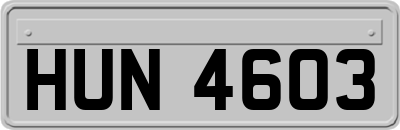 HUN 4603